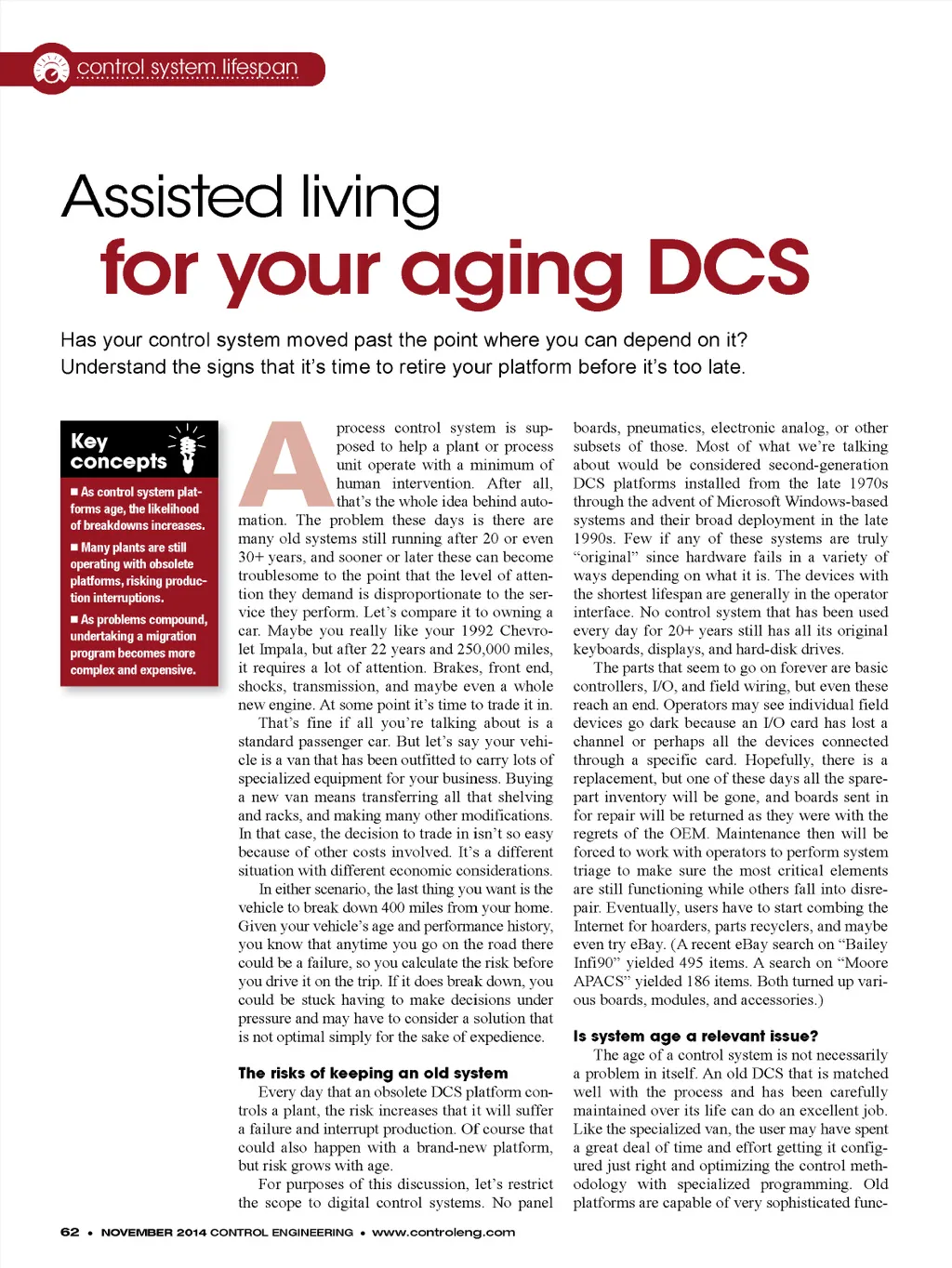 control system lifespan

Assisted living
for your aging DCS

Has your control system moved past the point where you can depend on it? Understand the signs that it's time to retire your platform before it's too late.

Key concepts

■ As control system platforms age, the likelihood of breakdowns increases.

■ Many plants are still operating with obsolete platforms, risking production interruptions.

■ As problems compound, undertaking a migration program becomes more complex and expensive.

A process control system is supposed to help a plant or process unit operate with a minimum of human intervention. After all, that's the whole idea behind automation. The problem these days is there are many old systems still running after 20 or even 30+ years, and sooner or later these can become troublesome to the point that the level of attention they demand is disproportionate to the service they perform. Let's compare it to owning a car. Maybe you really like your 1992 Chevrolet Impala, but after 22 years and 250,000 miles, it requires a lot of attention. Brakes, front end, shocks, transmission, and maybe even a whole new engine. At some point it's time to trade it in.

That's fine if all you're talking about is a standard passenger car. But let's say your vehicle is a van that has been outfitted to carry lots of specialized equipment for your business. Buying a new van means transferring all that shelving and racks, and making many other modifications. In that case, the decision to trade in isn't so easy because of other costs involved. It's a different situation with different economic considerations.

In either scenario, the last thing you want is the vehicle to break down 400 miles from your home. Given your vehicle's age and performance history, you know that anytime you go on the road there could be a failure, so you calculate the risk before you drive it on the trip. If it does break down, you could be stuck having to make decisions under pressure and may have to consider a solution that is not optimal simply for the sake of expedience.

The risks of keeping an old system

Every day that an obsolete DCS platform controls a plant, the risk increases that it will suffer a failure and interrupt production. Of course that could also happen with a brand-new platform, but risk grows with age.

For purposes of this discussion, let's restrict the scope to digital control systems. No panel boards, pneumatics, electronic analog, or other subsets of those. Most of what we're talking about would be considered second-generation DCS platforms installed from the late 1970s through the advent of Microsoft Windows-based systems and their broad deployment in the late 1990s. Few if any of these systems are truly "original" since hardware fails in a variety of ways depending on what it is. The devices with the shortest lifespan are generally in the operator interface. No control system that has been used every day for 20+ years still has all its original keyboards, displays, and hard-disk drives.

The parts that seem to go on forever are basic controllers, I/O, and field wiring, but even these reach an end. Operators may see individual field devices go dark because an I/O card has lost a channel or perhaps all the devices connected through a specific card. Hopefully, there is a replacement, but one of these days all the spare-part inventory will be gone, and boards sent in for repair will be returned as they were with the regrets of the OEM. Maintenance then will be forced to work with operators to perform system triage to make sure the most critical elements are still functioning while others fall into disrepair. Eventually, users have to start combing the Internet for hoarders, parts recyclers, and maybe even try eBay. (A recent eBay search on "Bailey Infi90" yielded 495 items. A search on "Moore APACS" yielded 186 items. Both turned up various boards, modules, and accessories.)

Is system age a relevant issue?

The age of a control system is not necessarily a problem in itself. An old DCS that is matched well with the process and has been carefully maintained over its life can do an excellent job. Like the specialized van, the user may have spent a great deal of time and effort getting it configured just right and optimizing the control methodology with specialized programming. Old platforms are capable of very sophisticated func-

62 • NOVEMBER 2014 CONTROL ENGINEERING • www.controleng.com